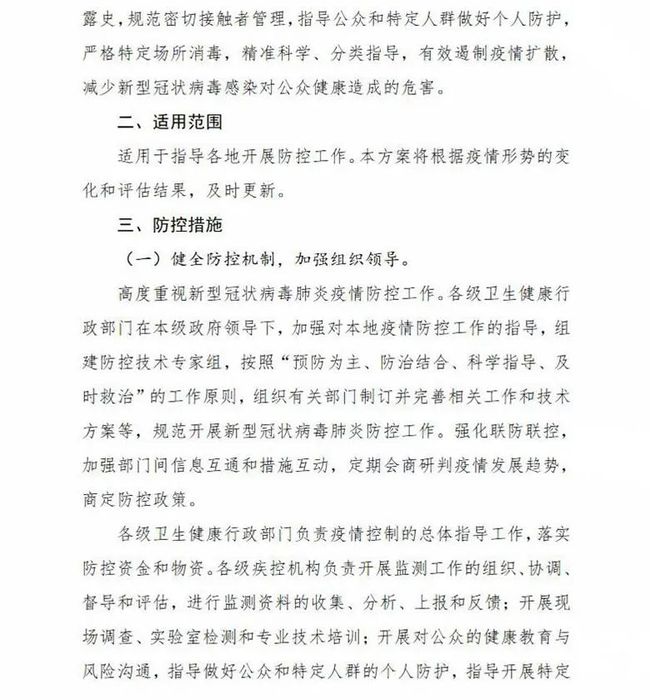 露史，规范密切接触者管理，指导公众和特定人群做好个人防护，严格特定场所消毒，精准科学、分类指导，有效遏制疫情扩散，减少新型冠状病毒感染对公众健康造成的危害。

二、适用范围

适用于指导各地开展防控工作。本方案将根据疫情形势的变化和评估结果，及时更新。

三、防控措施

（一）健全防控机制，加强组织领导。

高度重视新型冠状病毒肺炎疫情防控工作。各级卫生健康行政部门在本级政府领导下，加强对本地疫情防控工作的指导，组建防控技术专家组，按照“预防为主、防治结合、科学指导、及时救治”的工作原则，组织有关部门制订并完善相关工作和技术方案等，规范开展新型冠状病毒肺炎防控工作。强化联防联控，加强部门间信息互通和措施互动，定期会商研判疫情发展趋势，商定防控政策。

各级卫生健康行政部门负责疫情控制的总体指导工作，落实防控资金和物资。各级疾控机构负责开展监测工作的组织、协调、督导和评估，进行监测资料的收集、分析、上报和反馈；开展现场调查、实验室检测和专业技术培训；开展对公众的健康教育与风险沟通，指导做好公众和特定人群的个人防护，指导开展特定